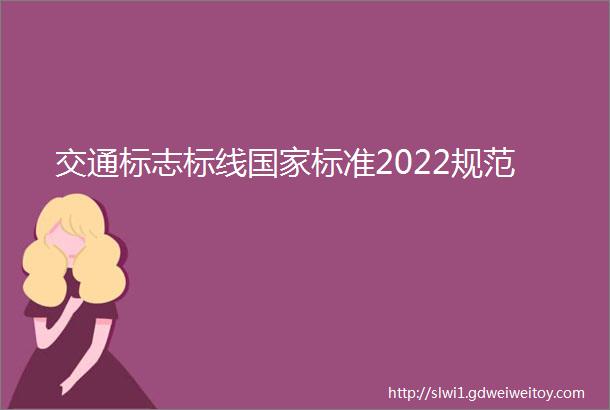 交通标志标线国家标准2022规范

http://slwi1.gdweiweitoy.com